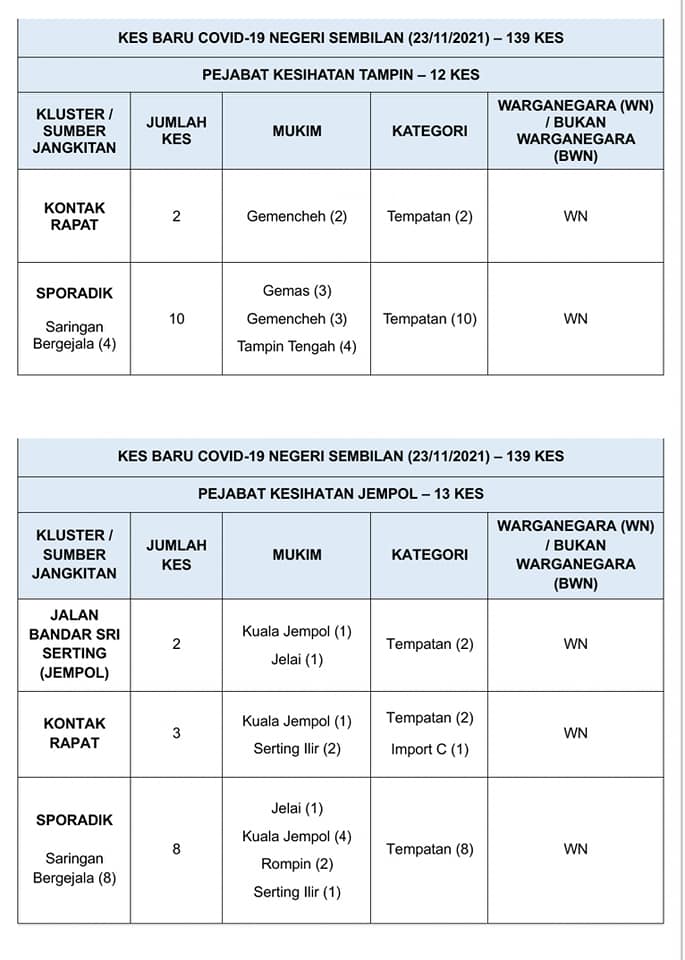 KES BARU COVID-19 NEGERI SEMBILAN (23/11/2021) – 139 KES

PEJABAT KESIHATAN TAMPIN – 12 KES

| KLUSTER / SUMBER JANGKITAN | JUMLAH KES | MUKIM | KATEGORI | WARGANEGARA (WN) / BUKAN WARGANEGARA (BWN) |
|---|---|---|---|---|
| KONTAK RAPAT | 2 | Gemencheh (2) | Tempatan (2) | WN |
| SPORADIK Saringan Bergejala (4) | 10 | Gemas (3) Gemencheh (3) Tampin Tengah (4) | Tempatan (10) | WN |

KES BARU COVID-19 NEGERI SEMBILAN (23/11/2021) – 139 KES

PEJABAT KESIHATAN JEMPOL – 13 KES

| KLUSTER / SUMBER JANGKITAN | JUMLAH KES | MUKIM | KATEGORI | WARGANEGARA (WN) / BUKAN WARGANEGARA (BWN) |
|---|---|---|---|---|
| JALAN BANDAR SRI SERTING (JEMPOL) | 2 | Kuala Jempol (1) Jelai (1) | Tempatan (2) | WN |
| KONTAK RAPAT | 3 | Kuala Jempol (1) Serting Ilir (2) | Tempatan (2) Import C (1) | WN |
| SPORADIK Saringan Bergejala (8) | 8 | Jelai (1) Kuala Jempol (4) Rompin (2) Serting Ilir (1) | Tempatan (8) | WN |